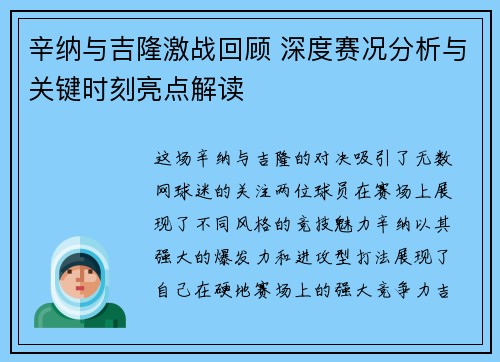 辛纳与吉隆激战回顾 深度赛况分析与关键时刻亮点解读

这场辛纳与吉隆的对决吸引了无数网球迷的关注两位球员在赛场上展现了不同风格的竞技魅力辛纳以其强大的爆发力和进攻型打法展现了自己在硬地赛场上的强大竞争力吉